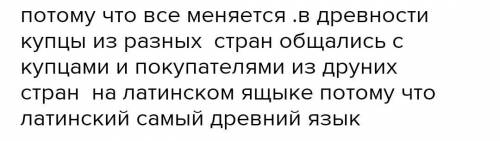 потому что все меняется .в древности купцы из разных стран общались с купцами и покупателями из друних стран на латинском ящыке потому что латинский самый древний язык